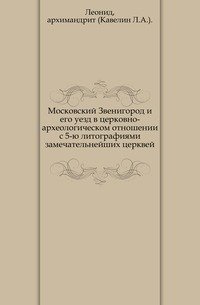 Леонид, архимандрит (Кавелин Л.А.).

Московский Звенигород и его уезд в церковно-археологическом отношении с 5-ю литографиями замечательнейших церквей